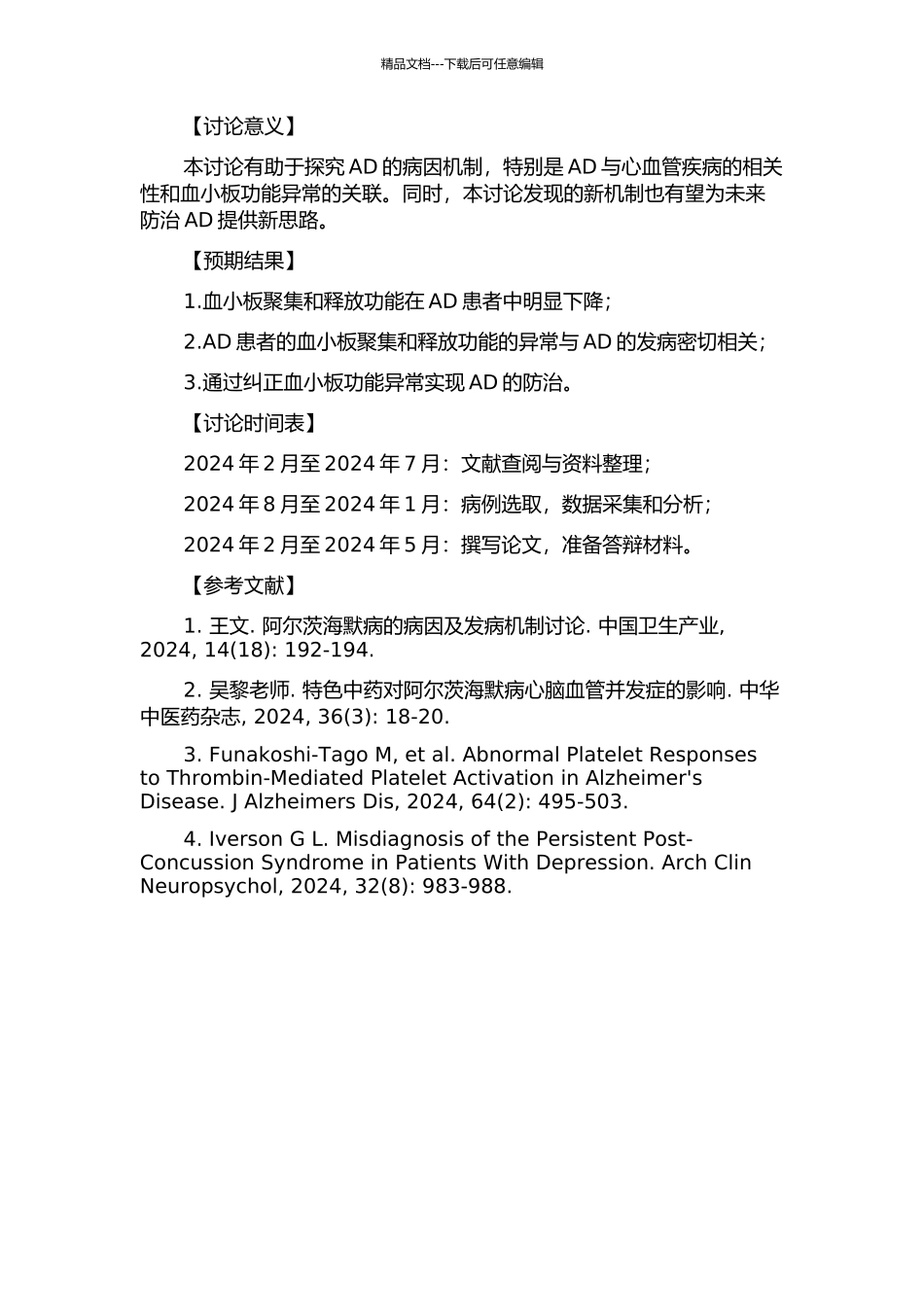 精品文档---下载后可任意编辑

【讨论意义】

本讨论有助于探究 AD 的病因机制，特别是 AD 与心血管疾病的相关性和血小板功能异常的关联。同时，本讨论发现的新机制也有望为未来防治 AD 提供新思路。

【预期结果】

1.血小板聚集和释放功能在 AD 患者中明显下降；

2.AD 患者的血小板聚集和释放功能的异常与 AD 的发病密切相关；

3.通过纠正血小板功能异常实现 AD 的防治。

【讨论时间表】

2024 年 2 月至 2024 年 7 月：文献查阅与资料整理；

2024 年 8 月至 2024 年 1 月：病例选取，数据采集和分析；

2024 年 2 月至 2024 年 5 月：撰写论文，准备答辩材料。

【参考文献】

1. 王文. 阿尔茨海默病的病因及发病机制讨论. 中国卫生产业, 2024, 14(18): 192-194.

2. 吴黎老师. 特色中药对阿尔茨海默病心脑血管并发症的影响. 中华中医药杂志, 2024, 36(3): 18-20.

3. Funakoshi-Tago M, et al. Abnormal Platelet Responses to Thrombin-Mediated Platelet Activation in Alzheimer's Disease. J Alzheimers Dis, 2024, 64(2): 495-503.

4. Iverson G L. Misdiagnosis of the Persistent Post-Concussion Syndrome in Patients With Depression. Arch Clin Neuropsychol, 2024, 32(8): 983-988.